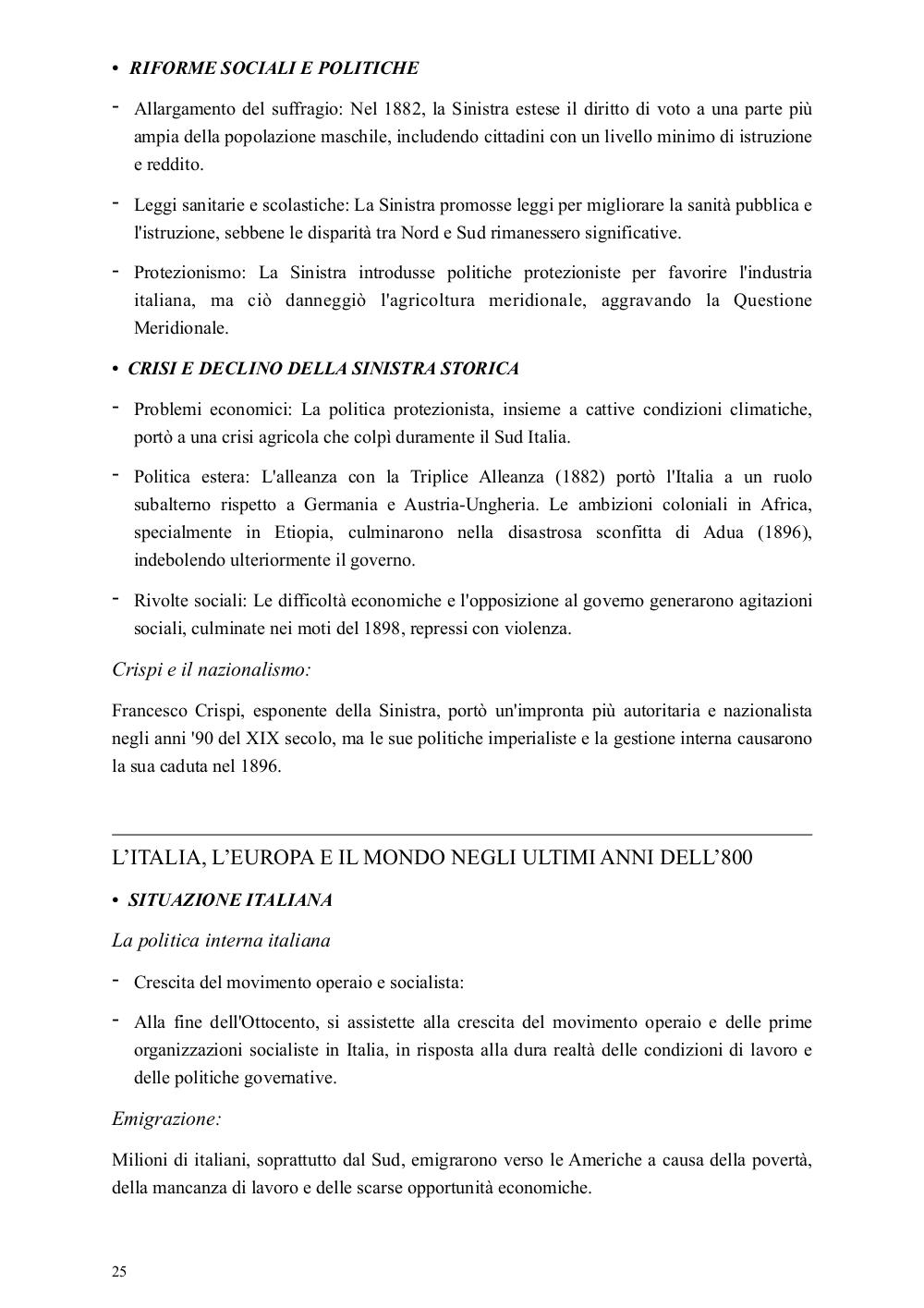 • RIFORME SOCIALI E POLITICHE

- Allargamento del suffragio: Nel 1882, la Sinistra estese il diritto di voto a una parte più ampia della popolazione maschile, includendo cittadini con un livello minimo di istruzione e reddito.

- Leggi sanitarie e scolastiche: La Sinistra promosse leggi per migliorare la sanità pubblica e l'istruzione, sebbene le disparità tra Nord e Sud rimanessero significative.

- Protezionismo: La Sinistra introdusse politiche protezioniste per favorire l'industria italiana, ma ciò danneggiò l'agricoltura meridionale, aggravando la Questione Meridionale.

• CRISI E DECLINO DELLA SINISTRA STORICA

- Problemi economici: La politica protezionista, insieme a cattive condizioni climatiche, portò a una crisi agricola che colpì duramente il Sud Italia.

- Politica estera: L'alleanza con la Triplice Alleanza (1882) portò l'Italia a un ruolo subalterno rispetto a Germania e Austria-Ungheria. Le ambizioni coloniali in Africa, specialmente in Etiopia, culminarono nella disastrosa sconfitta di Adua (1896), indebolendo ulteriormente il governo.

- Rivolte sociali: Le difficoltà economiche e l'opposizione al governo generarono agitazioni sociali, culminate nei moti del 1898, repressi con violenza.

Crispi e il nazionalismo:

Francesco Crispi, esponente della Sinistra, portò un'impronta più autoritaria e nazionalista negli anni '90 del XIX secolo, ma le sue politiche imperialiste e la gestione interna causarono la sua caduta nel 1896.

L'ITALIA, L'EUROPA E IL MONDO NEGLI ULTIMI ANNI DELL'800

• SITUAZIONE ITALIANA

La politica interna italiana

- Crescita del movimento operaio e socialista:

- Alla fine dell'Ottocento, si assistette alla crescita del movimento operaio e delle prime organizzazioni socialiste in Italia, in risposta alla dura realtà delle condizioni di lavoro e delle politiche governative.

Emigrazione:

Milioni di italiani, soprattutto dal Sud, emigrarono verso le Americhe a causa della povertà, della mancanza di lavoro e delle scarse opportunità economiche.

25